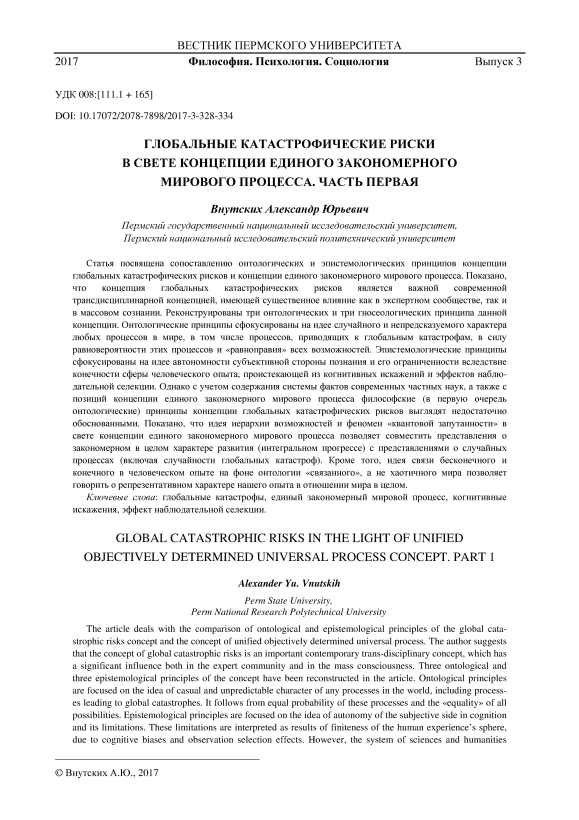 ВЕСТНИК ПЕРМСКОГО УНИВЕРСИТЕТА
2017 Философия. Психология. Социология Выпуск 3

УДК 008:[111.1 + 165]
DOI: 10.17072/2078-7898/2017-3-328-334

ГЛОБАЛЬНЫЕ КАТАСТРОФИЧЕСКИЕ РИСКИ В СВЕТЕ КОНЦЕПЦИИ ЕДИНОГО ЗАКОНОМЕРНОГО МИРОВОГО ПРОЦЕССА. ЧАСТЬ ПЕРВАЯ

Внутских Александр Юрьевич

Пермский государственный национальный исследовательский университет,
Пермский национальный исследовательский политехнический университет

Статья посвящена сопоставлению онтологических и эпистемологических принципов концепции глобальных катастрофических рисков и концепции единого закономерного мирового процесса. Показано, что концепция глобальных катастрофических рисков является важной современной трансдисциплинарной концепцией, имеющей существенное влияние как в экспертном сообществе, так и в массовом сознании. Реконструированы три онтологических и три гносеологических принципа данной концепции. Онтологические принципы сфокусированы на идее случайного и непредсказуемого характера любых процессов в мире, в том числе процессов, приводящих к глобальным катастрофам, в силу равновероятности этих процессов и «равноправия» всех возможностей. Эпистемологические принципы сфокусированы на идее автономности субъективной стороны познания и его ограниченности вследствие конечности сферы человеческого опыта, проистекающей из когнитивных искажений и эффектов наблюдательной селекции. Однако с учетом содержания системы фактов современных частных наук, а также с позиций концепции единого закономерного мирового процесса философские (в первую очередь онтологические) принципы концепции глобальных катастрофических рисков выглядят недостаточно обоснованными. Показано, что идея иерархии возможностей и феномен «квантовой запутанности» в свете концепции единого закономерного мирового процесса позволяет совместить представления о закономерном в целом характере развития (интегральном прогрессе) с представлениями о случайных процессах (включая случайности глобальных катастроф). Кроме того, идея связи бесконечного и конечного в человеческом опыте на фоне онтологии «связанного», а не хаотичного мира позволяет говорить о репрезентативном характере нашего опыта в отношении мира в целом.

Ключевые слова: глобальные катастрофы, единый закономерный мировой процесс, когнитивные искажения, эффект наблюдательной селекции.

GLOBAL CATASTROPHIC RISKS IN THE LIGHT OF UNIFIED OBJECTIVELY DETERMINED UNIVERSAL PROCESS CONCEPT. PART 1

Alexander Yu. Vnutskih

Perm State University,
Perm National Research Polytechnical University

The article deals with the comparison of ontological and epistemological principles of the global catastrophic risks concept and the concept of unified objectively determined universal process. The author suggests that the concept of global catastrophic risks is an important contemporary trans-disciplinary concept, which has a significant influence both in the expert community and in the mass consciousness. Three ontological and three epistemological principles of the concept have been reconstructed in the article. Ontological principles are focused on the idea of casual and unpredictable character of any processes in the world, including processes leading to global catastrophes. It follows from equal probability of these processes and the «equality» of all possibilities. Epistemological principles are focused on the idea of autonomy of the subjective side in cognition and its limitations. These limitations are interpreted as results of finiteness of the human experience's sphere, due to cognitive biases and observation selection effects. However, the system of sciences and humanities

© Внутских А.Ю., 2017